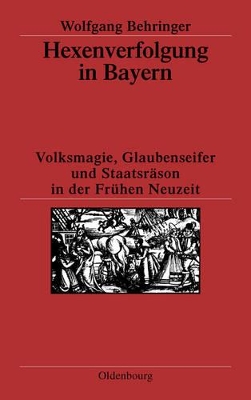 Wolfgang Behringer

Hexenverfolgung in Bayern

Volksmagie, Glaubenseifer und Staatsräson in der Frühen Neuzeit

Oldenbourg